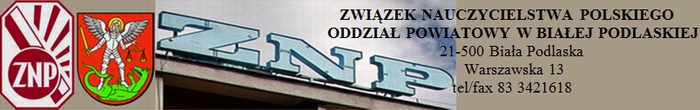 ZNP

ZNP

ZWIĄZEK NAUCZYCIELSTWA POLSKIEGO
ODDZIAŁ POWIATOWY W BIAŁEJ PODLASKIEJ
21-500 Biała Podlaska
Warszawska 13
tel/fax 83 3421618